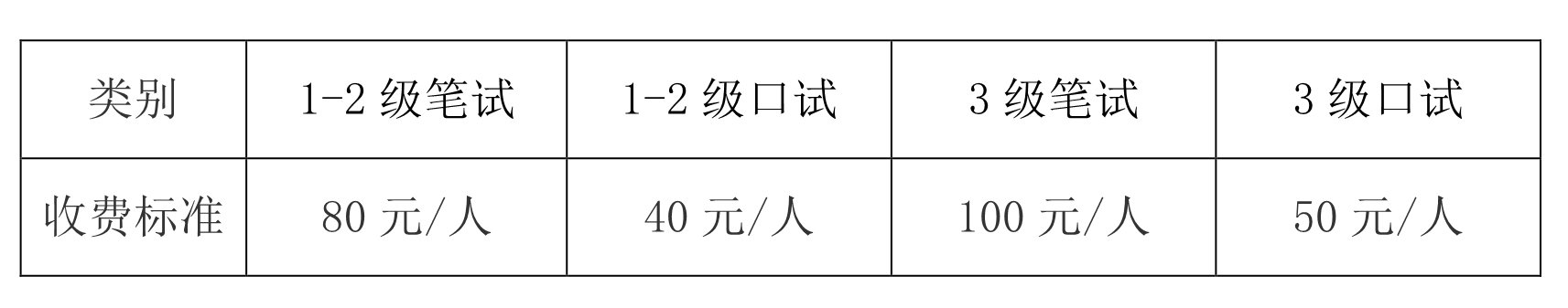 | 类别 | 1-2 级笔试 | 1-2 级口试 | 3 级笔试 | 3 级口试 |
|---|---|---|---|---|
| 收费标准 | 80 元/人 | 40 元/人 | 100 元/人 | 50 元/人 |